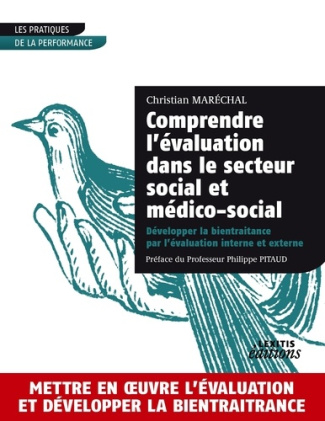 LES PRATIQUES
DE LA PERFORMANCE

Christian MARÉCHAL

Comprendre l'évaluation dans le secteur social et médico-social

Développer la bientraitance par l'évaluation interne et externe

Préface du Professeur Philippe PITAUD

LEXITIS éditions

METTRE EN ŒUVRE L'ÉVALUATION ET DÉVELOPPER LA BIENTRAITRANCE